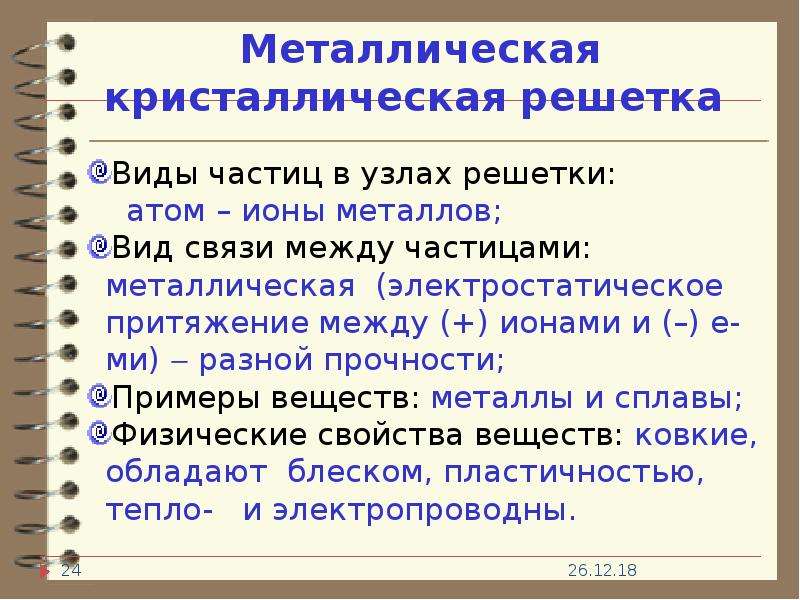 Металлическая кристаллическая решетка

Виды частиц в узлах решетки: атом – ионы металлов;

Вид связи между частицами: металлическая (электростатическое притяжение между (+) ионами и (–) е-ми) – разной прочности;

Примеры веществ: металлы и сплавы;

Физические свойства веществ: ковкие, обладают блеском, пластичностью, тепло- и электропроводны.

24

26.12.18